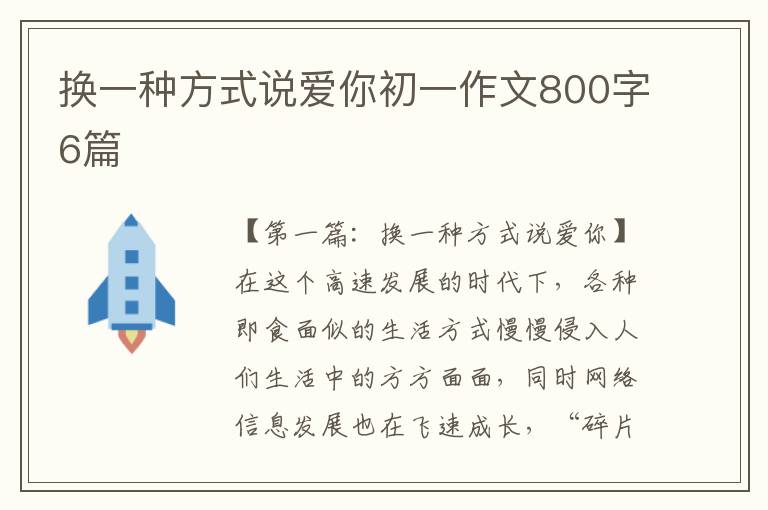 换一种方式说爱你初一作文800字6篇

【第一篇：换一种方式说爱你】在这个高速发展的时代下，各种即食面似的生活方式慢慢侵入人们生活中的方方面面，同时网络信息发展也在飞速成长，“碎片